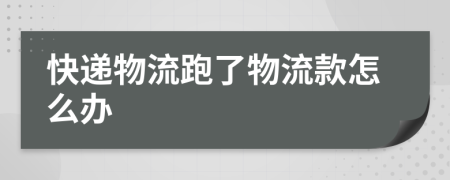 快递物流跑了物流款怎么办